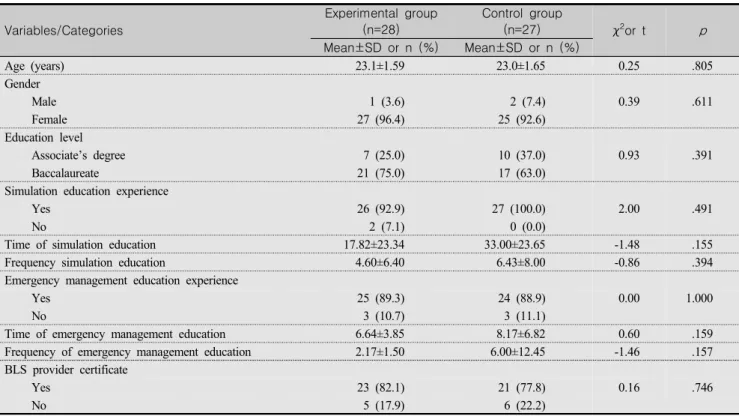 | Variables/Categories | Experimental group (n=28) Mean±SD or n (%) | Control group (n=27) Mean±SD or n (%) | $\chi^2$or t | $p$ |
|---|---|---|---|---|
| Age (years) | 23.1±1.59 | 23.0±1.65 | 0.25 | .805 |
| Gender | | | | |
| Male | 1 (3.6) | 2 (7.4) | 0.39 | .611 |
| Female | 27 (96.4) | 25 (92.6) | | |
| Education level | | | | |
| Associate's degree | 7 (25.0) | 10 (37.0) | 0.93 | .391 |
| Baccalaureate | 21 (75.0) | 17 (63.0) | | |
| Simulation education experience | | | | |
| Yes | 26 (92.9) | 27 (100.0) | 2.00 | .491 |
| No | 2 (7.1) | 0 (0.0) | | |
| Time of simulation education | 17.82±23.34 | 33.00±23.65 | -1.48 | .155 |
| Frequency simulation education | 4.60±6.40 | 6.43±8.00 | -0.86 | .394 |
| Emergency management education experience | | | | |
| Yes | 25 (89.3) | 24 (88.9) | 0.00 | 1.000 |
| No | 3 (10.7) | 3 (11.1) | | |
| Time of emergency management education | 6.64±3.85 | 8.17±6.82 | 0.60 | .159 |
| Frequency of emergency management education | 2.17±1.50 | 6.00±12.45 | -1.46 | .157 |
| BLS provider certificate | | | | |
| Yes | 23 (82.1) | 21 (77.8) | 0.16 | .746 |
| No | 5 (17.9) | 6 (22.2) | | |